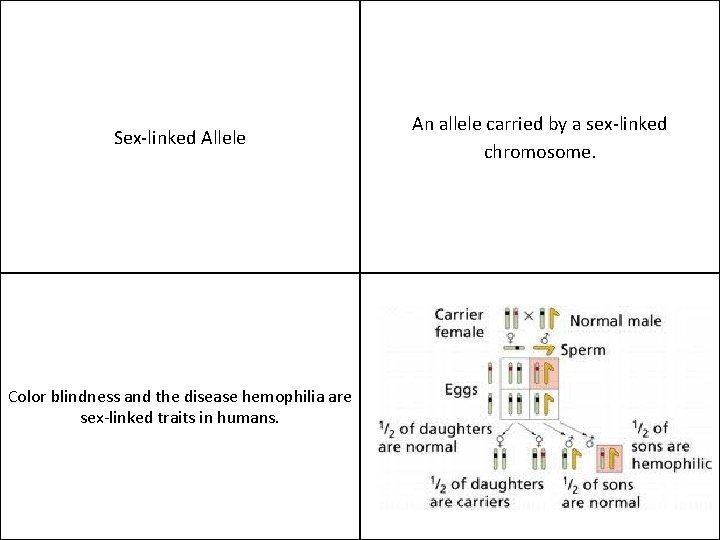 Sex-linked Allele

An allele carried by a sex-linked chromosome.

Color blindness and the disease hemophilia are sex-linked traits in humans.

Carrier female

×

Normal male

♀

♂

Sperm

Eggs

$\frac{1}{2}$ of daughters are normal

♀

♀

♂

♂

$\frac{1}{2}$ of sons are hemophilic

$\frac{1}{2}$ of daughters are carriers

$\frac{1}{2}$ of sons are normal